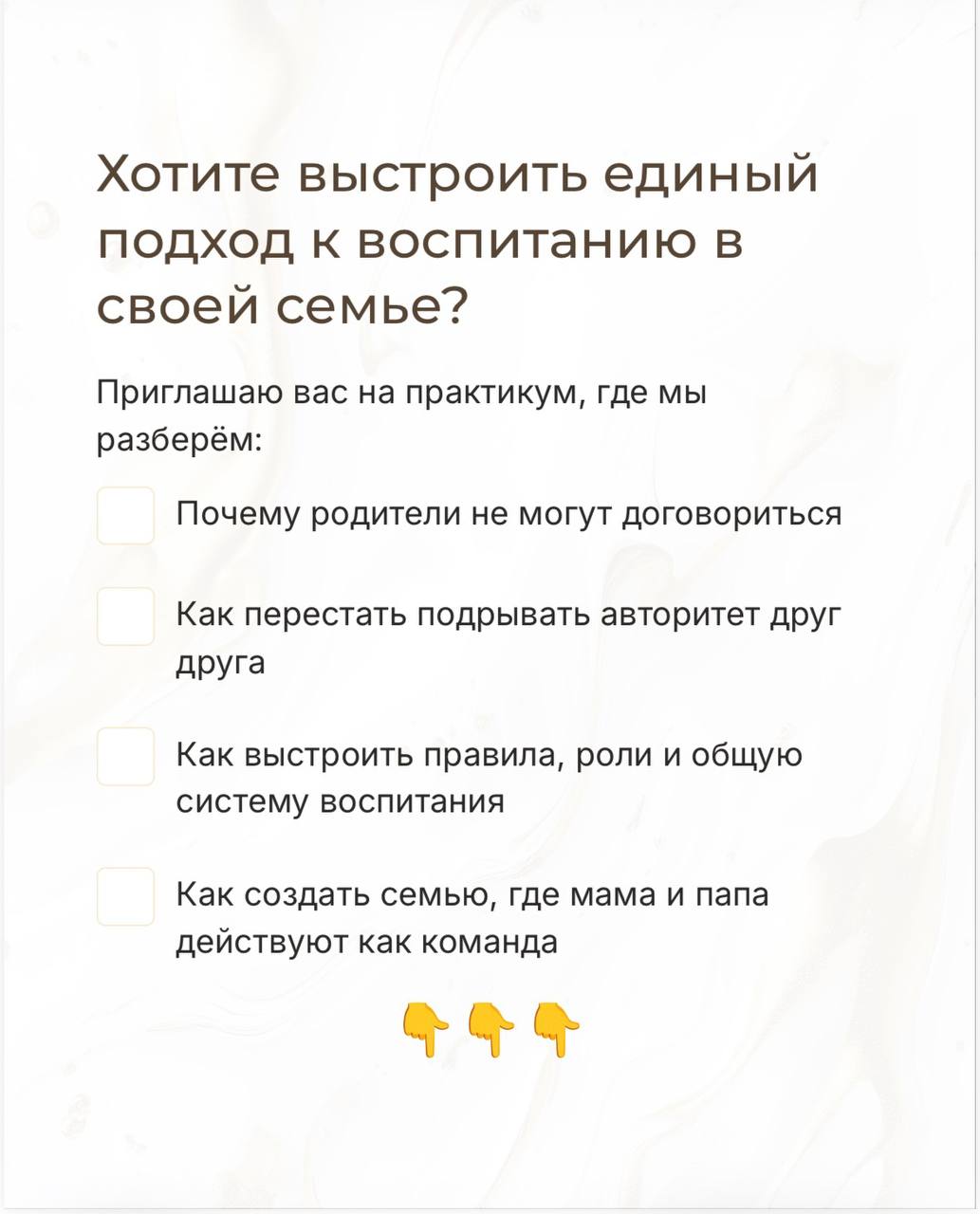 Хотите выстроить единый подход к воспитанию в своей семье?

Приглашаю вас на практикум, где мы разберём:

Почему родители не могут договориться

Как перестать подрывать авторитет друг друга

Как выстроить правила, роли и общую систему воспитания

Как создать семью, где мама и папа действуют как команда

👇👇👇